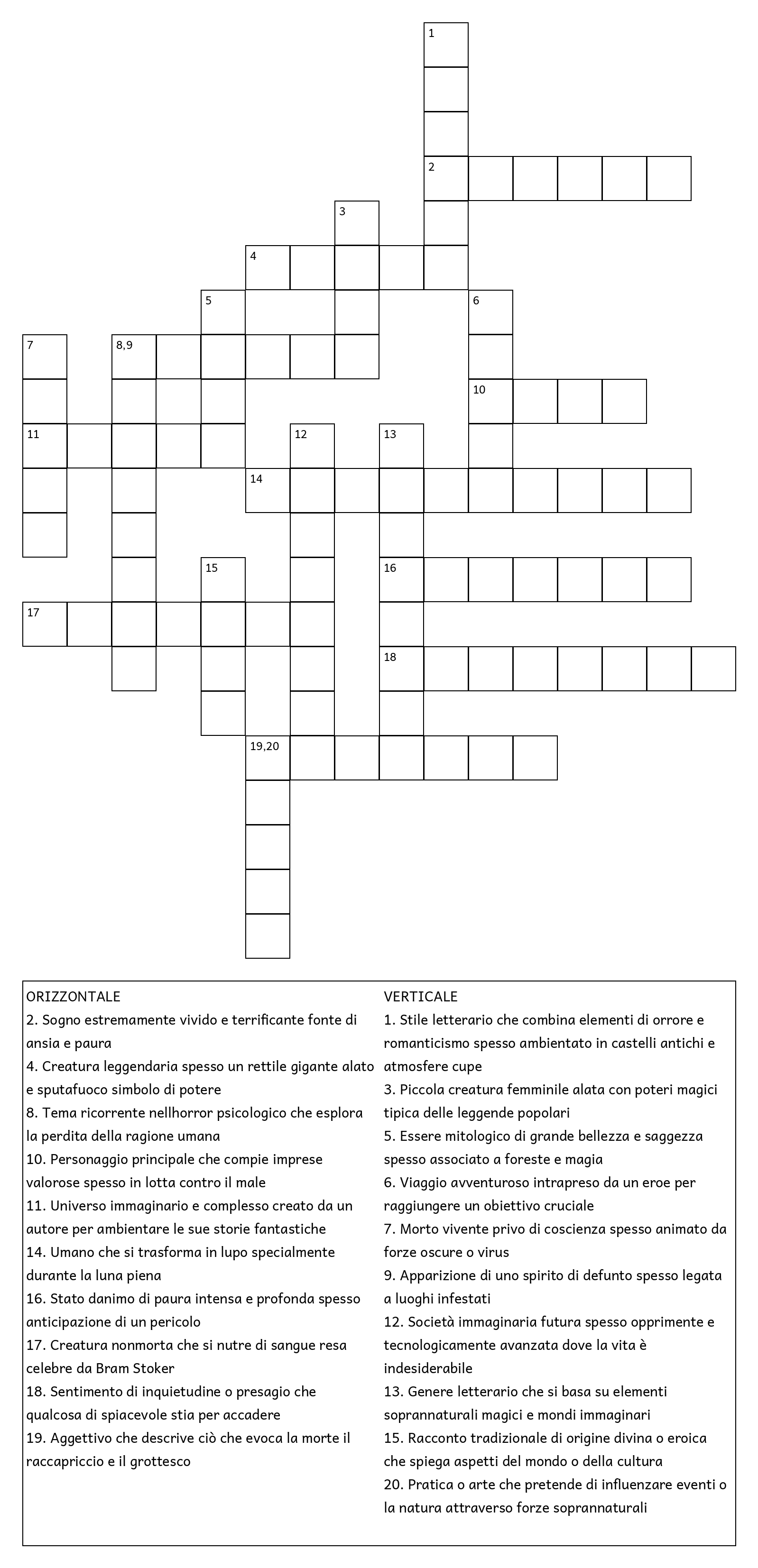 1
2
3
4
5
6
7
8,9
10
11
12
13
14
15
16
17
18
19,20

ORIZZONTALE
2. Sogno estremamente vivido e terrificante fonte di ansia e paura
4. Creatura leggendaria spesso un rettile gigante alato e sputafuoco simbolo di potere
8. Tema ricorrente nellhorror psicologico che esplora la perdita della ragione umana
10. Personaggio principale che compie imprese valorose spesso in lotta contro il male
11. Universo immaginario e complesso creato da un autore per ambientare le sue storie fantastiche
14. Umano che si trasforma in lupo specialmente durante la luna piena
16. Stato danimo di paura intensa e profonda spesso anticipazione di un pericolo
17. Creatura nonmorta che si nutre di sangue resa celebre da Bram Stoker
18. Sentimento di inquietudine o presagio che qualcosa di spiacevole stia per accadere
19. Aggettivo che descrive ciò che evoca la morte il raccapriccio e il grottesco

VERTICALE
1. Stile letterario che combina elementi di orrore e romanticismo spesso ambientato in castelli antichi e atmosfere cupe
3. Piccola creatura femminile alata con poteri magici tipica delle leggende popolari
5. Essere mitologico di grande bellezza e saggezza spesso associato a foreste e magia
6. Viaggio avventuroso intrapreso da un eroe per raggiungere un obiettivo cruciale
7. Morto vivente privo di coscienza spesso animato da forze oscure o virus
9. Apparizione di uno spirito di defunto spesso legata a luoghi infestati
12. Società immaginaria futura spesso opprimente e tecnologicamente avanzata dove la vita è indesiderabile
13. Genere letterario che si basa su elementi soprannaturali magici e mondi immaginari
15. Racconto tradizionale di origine divina o eroica che spiega aspetti del mondo o della cultura
20. Pratica o arte che pretende di influenzare eventi o la natura attraverso forze soprannaturali